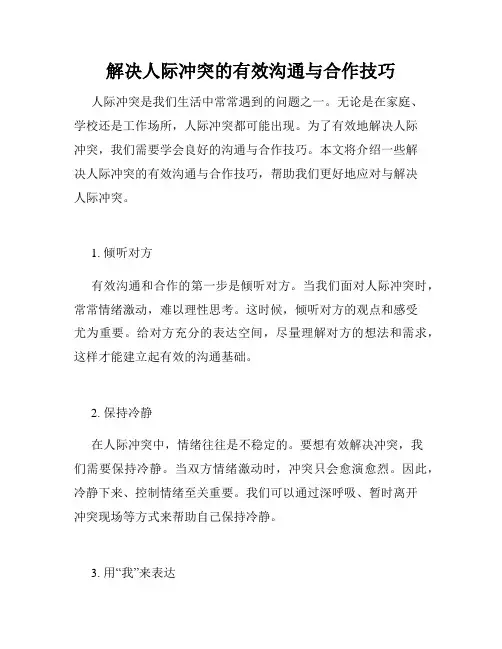 解决人际冲突的有效沟通与合作技巧

人际冲突是我们生活中常常遇到的问题之一。无论是在家庭、学校还是工作场所，人际冲突都可能出现。为了有效地解决人际冲突，我们需要学会良好的沟通与合作技巧。本文将介绍一些解决人际冲突的有效沟通与合作技巧，帮助我们更好地应对与解决人际冲突。

1. 倾听对方

有效沟通和合作的第一步是倾听对方。当我们面对人际冲突时，常常情绪激动，难以理性思考。这时候，倾听对方的观点和感受尤为重要。给对方充分的表达空间，尽量理解对方的想法和需求，这样才能建立起有效的沟通基础。

2. 保持冷静

在人际冲突中，情绪往往是不稳定的。要想有效解决冲突，我们需要保持冷静。当双方情绪激动时，冲突只会愈演愈烈。因此，冷静下来、控制情绪至关重要。我们可以通过深呼吸、暂时离开冲突现场等方式来帮助自己保持冷静。

3. 用“我”来表达